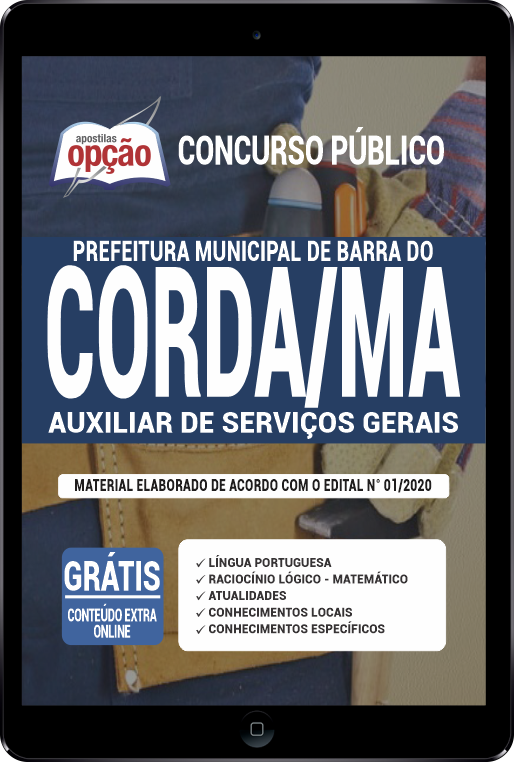 apostilas opção

CONCURSO PÚBLICO

PREFEITURA MUNICIPAL DE BARRA DO

CORDA/MA

AUXILIAR DE SERVIÇOS GERAIS

MATERIAL ELABORADO DE ACORDO COM O EDITAL N° 01/2020

GRÁTIS
CONTEÚDO EXTRA ONLINE

✓ LÍNGUA PORTUGUESA
✓ RACIOCÍNIO LÓGICO - MATEMÁTICO
✓ ATUALIDADES
✓ CONHECIMENTOS LOCAIS
✓ CONHECIMENTOS ESPECÍFICOS